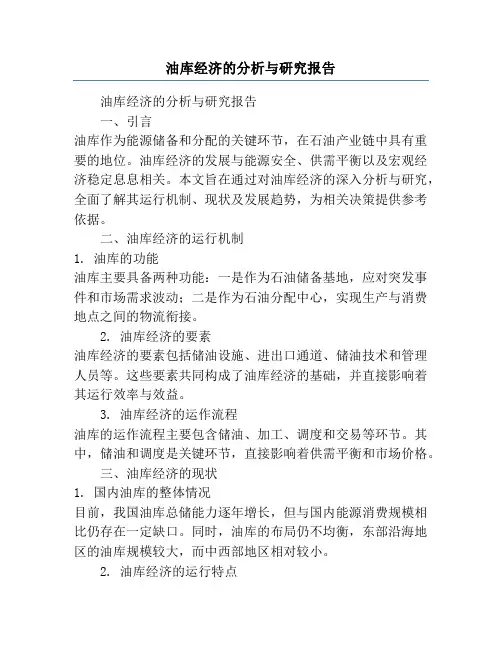 油库经济的分析与研究报告

油库经济的分析与研究报告

一、引言

油库作为能源储备和分配的关键环节，在石油产业链中具有重要的地位。油库经济的发展与能源安全、供需平衡以及宏观经济稳定息息相关。本文旨在通过对油库经济的深入分析与研究，全面了解其运行机制、现状及发展趋势，为相关决策提供参考依据。

二、油库经济的运行机制

1. 油库的功能

油库主要具备两种功能：一是作为石油储备基地，应对突发事件和市场需求波动；二是作为石油分配中心，实现生产与消费地点之间的物流衔接。

2. 油库经济的要素

油库经济的要素包括储油设施、进出口通道、储油技术和管理人员等。这些要素共同构成了油库经济的基础，并直接影响着其运行效率与效益。

3. 油库经济的运作流程

油库的运作流程主要包含储油、加工、调度和交易等环节。其中，储油和调度是关键环节，直接影响着供需平衡和市场价格。

三、油库经济的现状

1. 国内油库的整体情况

目前，我国油库总储能力逐年增长，但与国内能源消费规模相比仍存在一定缺口。同时，油库的布局仍不均衡，东部沿海地区的油库规模较大，而中西部地区相对较小。

2. 油库经济的运行特点